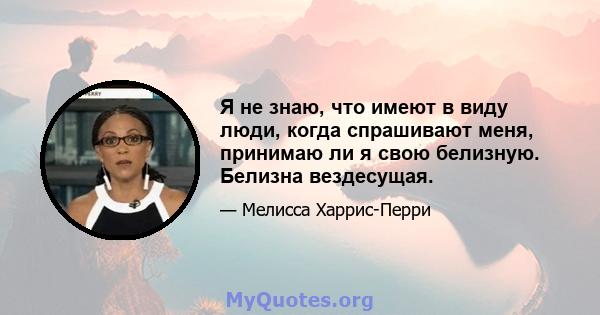 Я не знаю, что имеют в виду люди, когда спрашивают меня, принимаю ли я свою белизную. Белизна вездесущая.

— Мелисса Харрис-Перри

MyQuotes.org